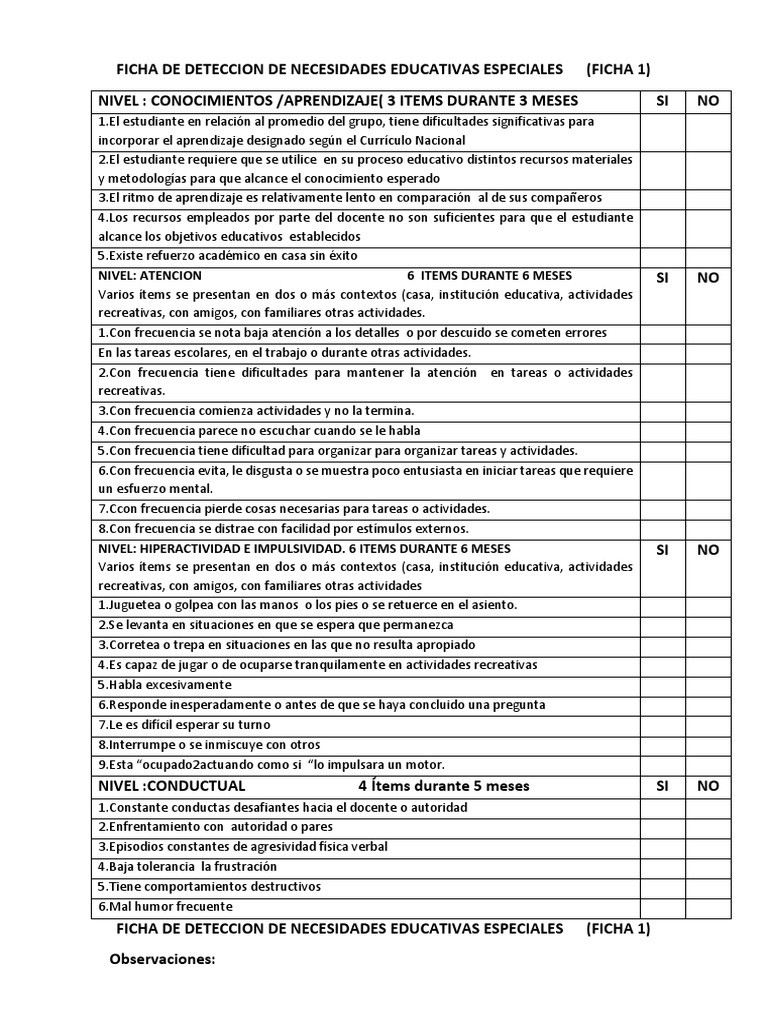 FICHA DE DETECCION DE NECESIDADES EDUCATIVAS ESPECIALES (FICHA 1)

| NIVEL : CONOCIMIENTOS /APRENDIZAJE( 3 ITEMS DURANTE 3 MESES | SI | NO |
|---|---|---|
| 1.El estudiante en relación al promedio del grupo, tiene dificultades significativas para incorporar el aprendizaje designado según el Currículo Nacional | | |
| 2.El estudiante requiere que se utilice en su proceso educativo distintos recursos materiales y metodologías para que alcance el conocimiento esperado | | |
| 3.El ritmo de aprendizaje es relativamente lento en comparación al de sus compañeros | | |
| 4.Los recursos empleados por parte del docente no son suficientes para que el estudiante alcance los objetivos educativos establecidos | | |
| 5.Existe refuerzo académico en casa sin éxito | | |
| NIVEL: ATENCION 6 ITEMS DURANTE 6 MESES Varios ítems se presentan en dos o más contextos (casa, institución educativa, actividades recreativas, con amigos, con familiares otras actividades. | SI | NO |
| 1.Con frecuencia se nota baja atención a los detalles o por descuido se cometen errores | | |
| En las tareas escolares, en el trabajo o durante otras actividades. | | |
| 2.Con frecuencia tiene dificultades para mantener la atención en tareas o actividades recreativas. | | |
| 3.Con frecuencia comienza actividades y no la termina. | | |
| 4.Con frecuencia parece no escuchar cuando se le habla | | |
| 5.Con frecuencia tiene dificultad para organizar para organizar tareas y actividades. | | |
| 6.Con frecuencia evita, le disgusta o se muestra poco entusiasta en iniciar tareas que requiere un esfuerzo mental. | | |
| 7.Ccon frecuencia pierde cosas necesarias para tareas o actividades. | | |
| 8.Con frecuencia se distrae con facilidad por estímulos externos. | | |
| NIVEL: HIPERACTIVIDAD E IMPULSIVIDAD. 6 ITEMS DURANTE 6 MESES Varios ítems se presentan en dos o más contextos (casa, institución educativa, actividades recreativas, con amigos, con familiares otras actividades | SI | NO |
| 1.Juguetea o golpea con las manos o los pies o se retuerce en el asiento. | | |
| 2.Se levanta en situaciones en que se espera que permanezca | | |
| 3.Corretea o trepa en situaciones en las que no resulta apropiado | | |
| 4.Es capaz de jugar o de ocuparse tranquilamente en actividades recreativas | | |
| 5.Habla excesivamente | | |
| 6.Responde inesperadamente o antes de que se haya concluido una pregunta | | |
| 7.Le es difícil esperar su turno | | |
| 8.Interrumpe o se inmiscuye con otros | | |
| 9.Esta "ocupado2actuando como si "lo impulsara un motor. | | |
| NIVEL :CONDUCTUAL 4 Ítems durante 5 meses | SI | NO |
| 1.Constante conductas desafiantes hacia el docente o autoridad | | |
| 2.Enfrentamiento con autoridad o pares | | |
| 3.Episodios constantes de agresividad física verbal | | |
| 4.Baja tolerancia la frustración | | |
| 5.Tiene comportamientos destructivos | | |
| 6.Mal humor frecuente | | |

FICHA DE DETECCION DE NECESIDADES EDUCATIVAS ESPECIALES (FICHA 1)

Observaciones: